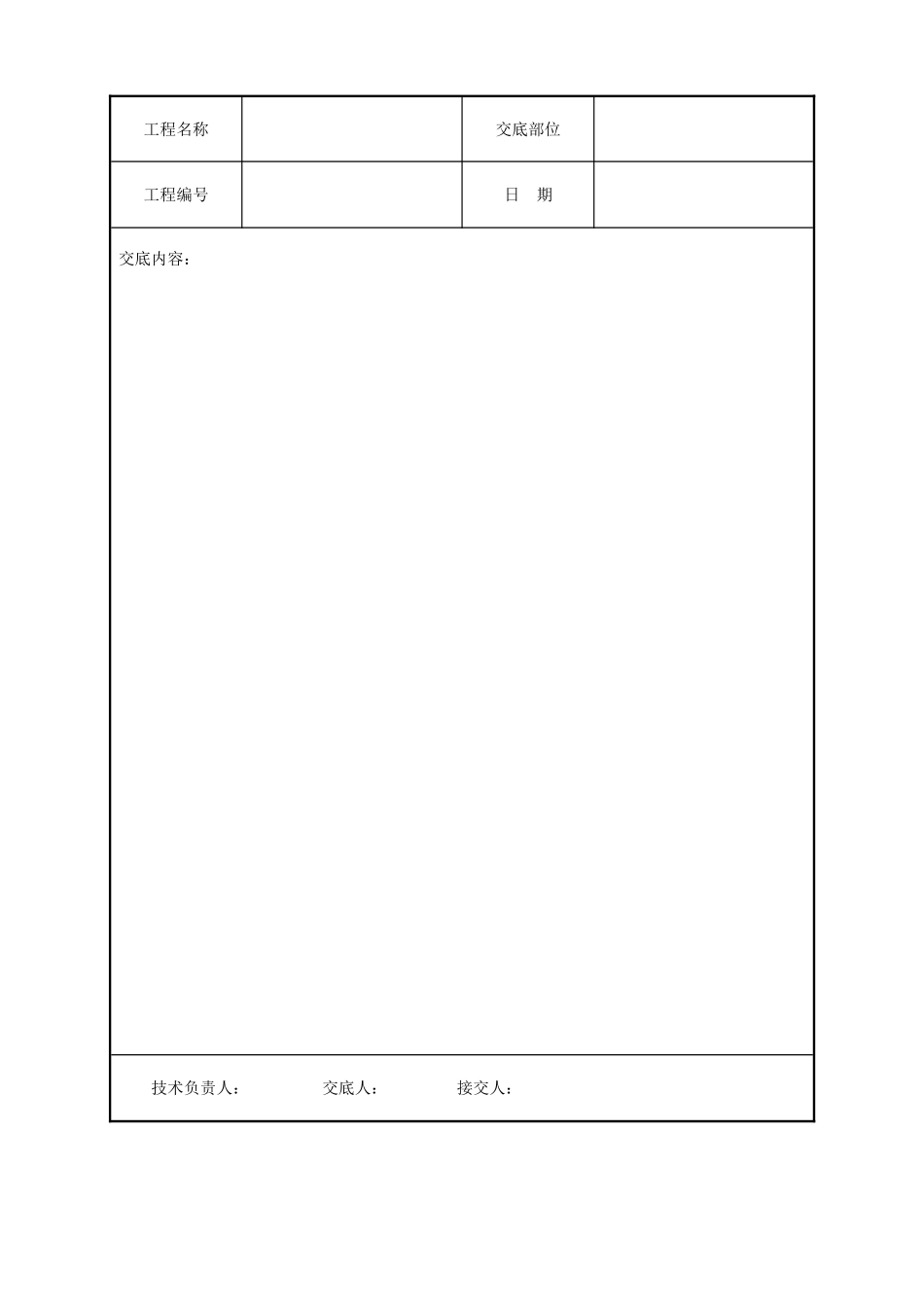 | 工程名称 | | 交底部位 | |
|---|---|---|---|
| 工程编号 | | 日 期 | |

交底内容：

技术负责人： 交底人： 接交人：